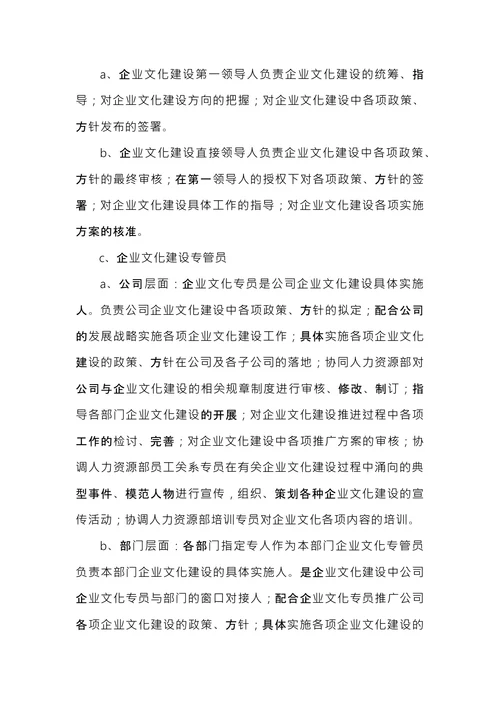 a、企业文化建设第一领导人负责企业文化建设的统筹、指导；对企业文化建设方向的把握；对企业文化建设中各项政策、方针发布的签署。

b、企业文化建设直接领导人负责企业文化建设中各项政策、方针的最终审核；在第一领导人的授权下对各项政策、方针的签署；对企业文化建设具体工作的指导；对企业文化建设各项实施方案的核准。

c、企业文化建设专管员

a、公司层面：企业文化专员是公司企业文化建设具体实施人。负责公司企业文化建设中各项政策、方针的拟定；配合公司的发展战略实施各项企业文化建设工作；具体实施各项企业文化建设的政策、方针在公司及各子公司的落地；协同人力资源部对公司与企业文化建设的相关规章制度进行审核、修改、制订；指导各部门企业文化建设的开展；对企业文化建设推进过程中各项工作的检讨、完善；对企业文化建设中各项推广方案的审核；协调人力资源部员工关系专员在有关企业文化建设过程中涌向的典型事件、模范人物进行宣传，组织、策划各种企业文化建设的宣传活动；协调人力资源部培训专员对企业文化各项内容的培训。

b、部门层面：各部门指定专人作为本部门企业文化专管员负责本部门企业文化建设的具体实施人。是企业文化建设中公司企业文化专员与部门的窗口对接人；配合企业文化专员推广公司各项企业文化建设的政策、方针；具体实施各项企业文化建设的